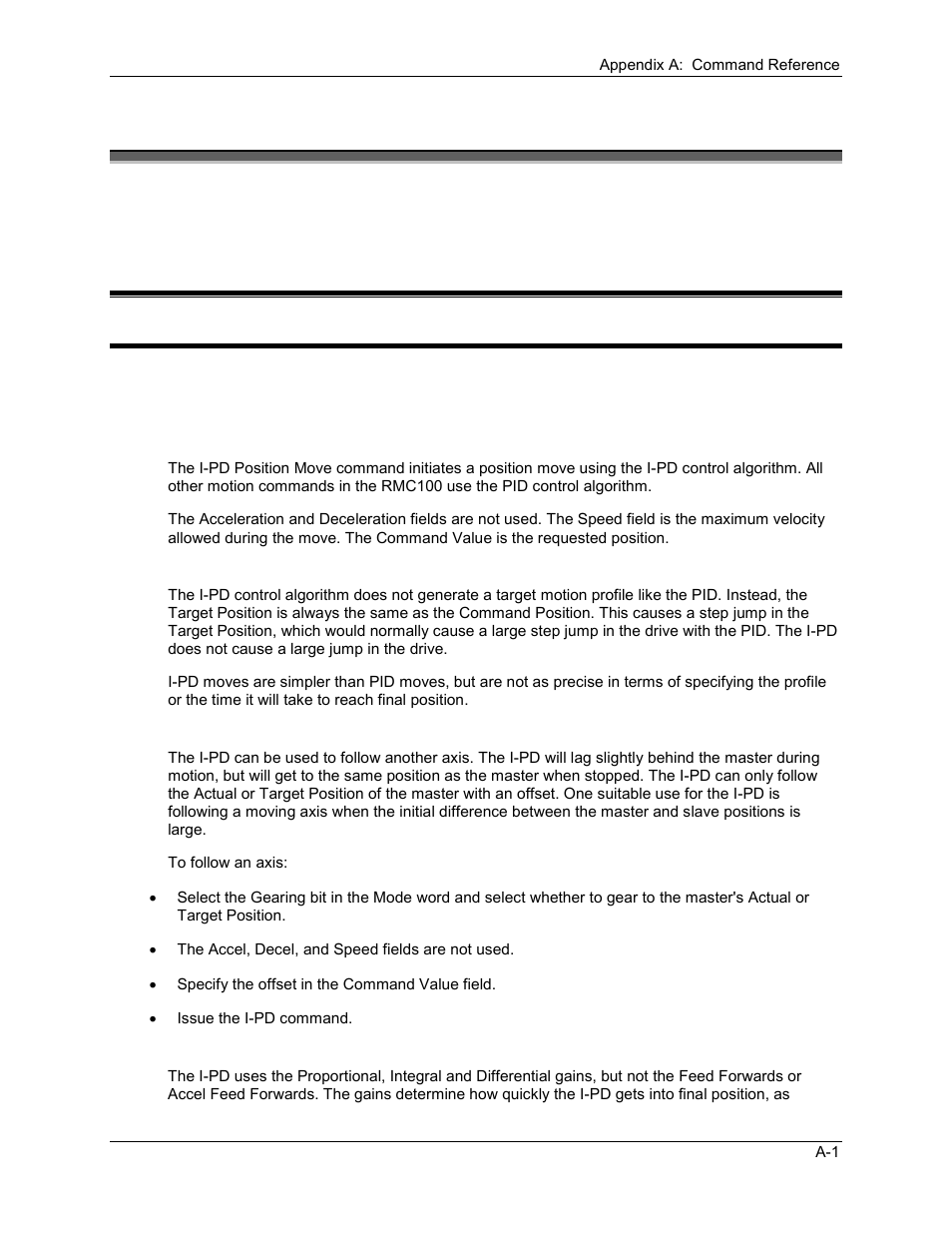 Appendix A: Command Reference

The I-PD Position Move command initiates a position move using the I-PD control algorithm. All other motion commands in the RMC100 use the PID control algorithm.

The Acceleration and Deceleration fields are not used. The Speed field is the maximum velocity allowed during the move. The Command Value is the requested position.

The I-PD control algorithm does not generate a target motion profile like the PID. Instead, the Target Position is always the same as the Command Position. This causes a step jump in the Target Position, which would normally cause a large step jump in the drive with the PID. The I-PD does not cause a large jump in the drive.

I-PD moves are simpler than PID moves, but are not as precise in terms of specifying the profile or the time it will take to reach final position.

The I-PD can be used to follow another axis. The I-PD will lag slightly behind the master during motion, but will get to the same position as the master when stopped. The I-PD can only follow the Actual or Target Position of the master with an offset. One suitable use for the I-PD is following a moving axis when the initial difference between the master and slave positions is large.

To follow an axis:

• Select the Gearing bit in the Mode word and select whether to gear to the master's Actual or Target Position.

• The Accel, Decel, and Speed fields are not used.

• Specify the offset in the Command Value field.

• Issue the I-PD command.

The I-PD uses the Proportional, Integral and Differential gains, but not the Feed Forwards or Accel Feed Forwards. The gains determine how quickly the I-PD gets into final position, as

A-1